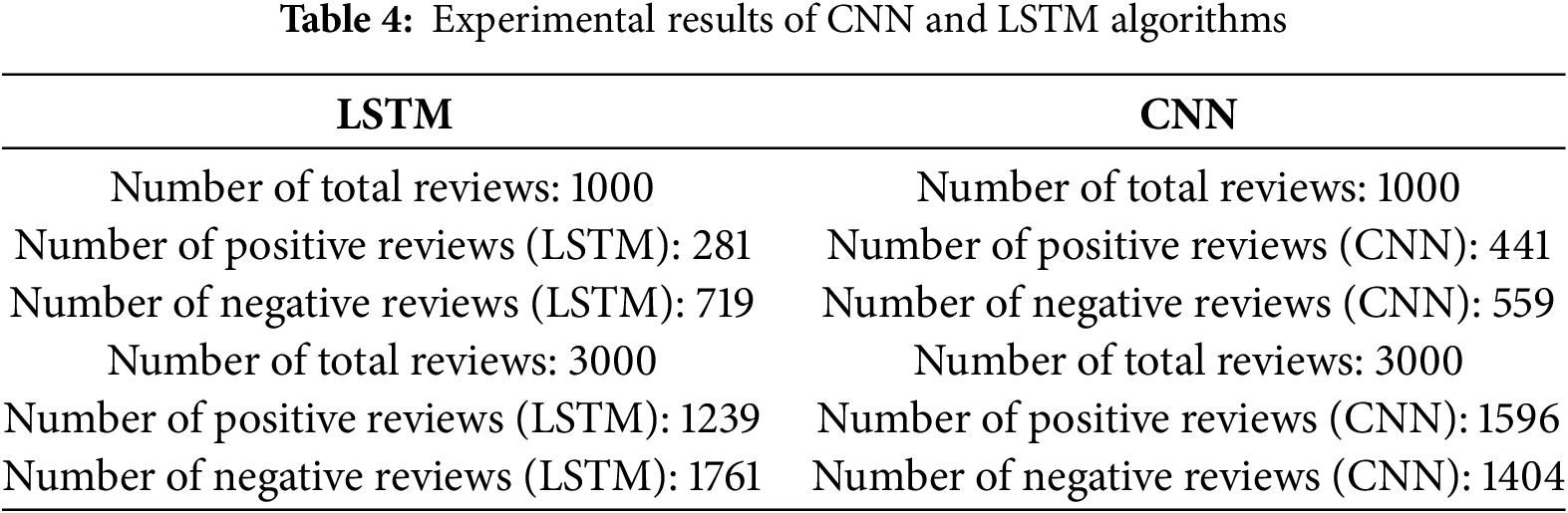 Table 4: Experimental results of CNN and LSTM algorithms

| LSTM | CNN |
|---|---|
| Number of total reviews: 1000 | Number of total reviews: 1000 |
| Number of positive reviews (LSTM): 281 | Number of positive reviews (CNN): 441 |
| Number of negative reviews (LSTM): 719 | Number of negative reviews (CNN): 559 |
| Number of total reviews: 3000 | Number of total reviews: 3000 |
| Number of positive reviews (LSTM): 1239 | Number of positive reviews (CNN): 1596 |
| Number of negative reviews (LSTM): 1761 | Number of negative reviews (CNN): 1404 |